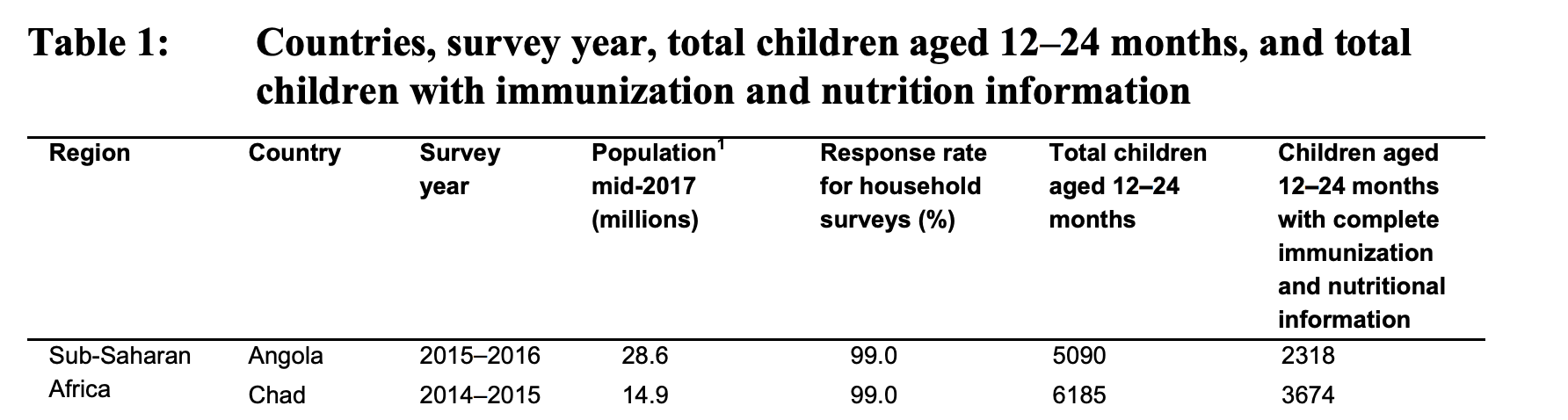 Table 1: Countries, survey year, total children aged 12–24 months, and total children with immunization and nutrition information

| Region | Country | Survey year | Population$^1$ mid-2017 (millions) | Response rate for household surveys (%) | Total children aged 12–24 months | Children aged 12–24 months with complete immunization and nutritional information |
|---|---|---|---|---|---|---|
| Sub-Saharan Africa | Angola | 2015–2016 | 28.6 | 99.0 | 5090 | 2318 |
| | Chad | 2014–2015 | 14.9 | 99.0 | 6185 | 3674 |